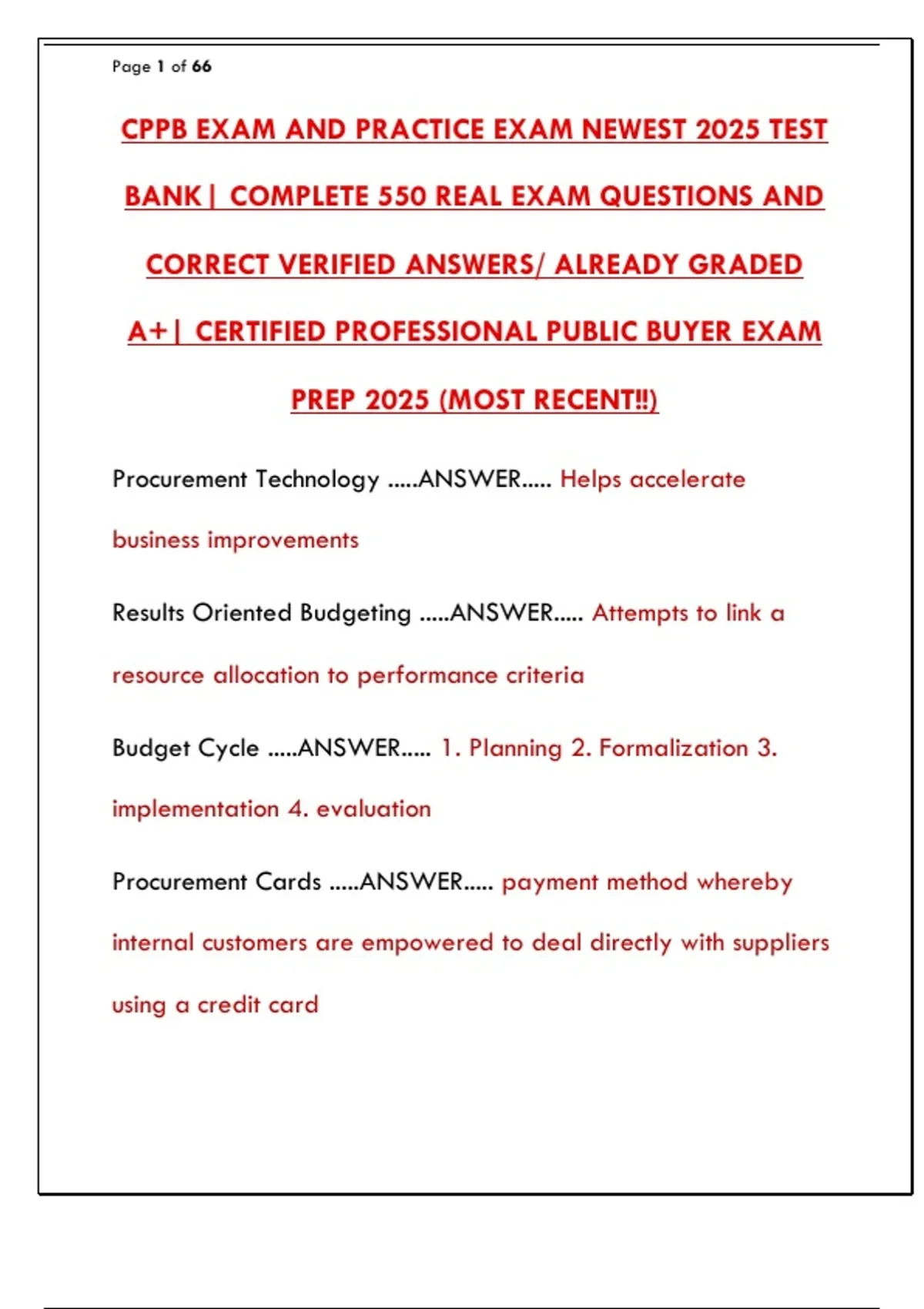 Page 1 of 66

CPPB EXAM AND PRACTICE EXAM NEWEST 2025 TEST BANK| COMPLETE 550 REAL EXAM QUESTIONS AND CORRECT VERIFIED ANSWERS/ ALREADY GRADED A+| CERTIFIED PROFESSIONAL PUBLIC BUYER EXAM PREP 2025 (MOST RECENT!!)

Procurement Technology .....ANSWER..... Helps accelerate business improvements

Results Oriented Budgeting .....ANSWER..... Attempts to link a resource allocation to performance criteria

Budget Cycle .....ANSWER..... 1. Planning 2. Formalization 3. implementation 4. evaluation

Procurement Cards .....ANSWER..... payment method whereby internal customers are empowered to deal directly with suppliers using a credit card